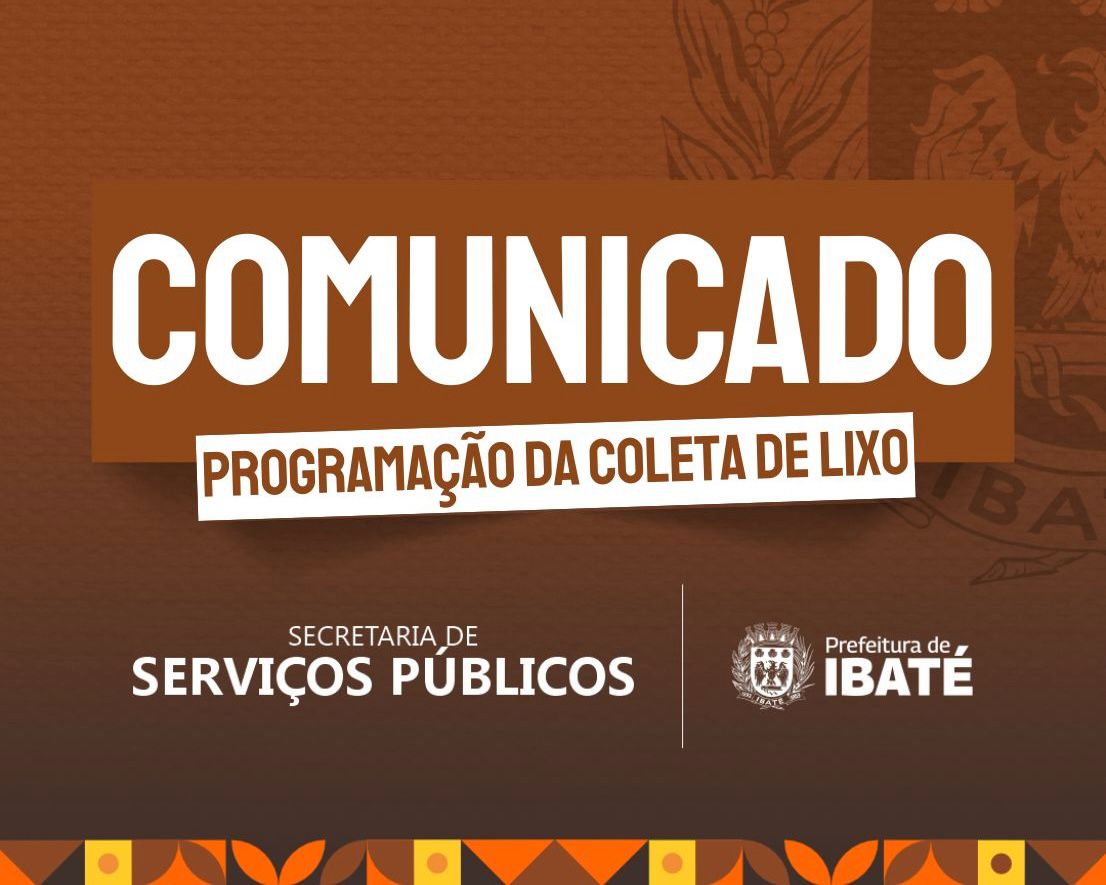 COMUNICADO
PROGRAMAÇÃO DA COLETA DE LIXO

SECRETARIA DE
SERVIÇOS PÚBLICOS

IBATÉ
Prefeitura de
IBATÉ